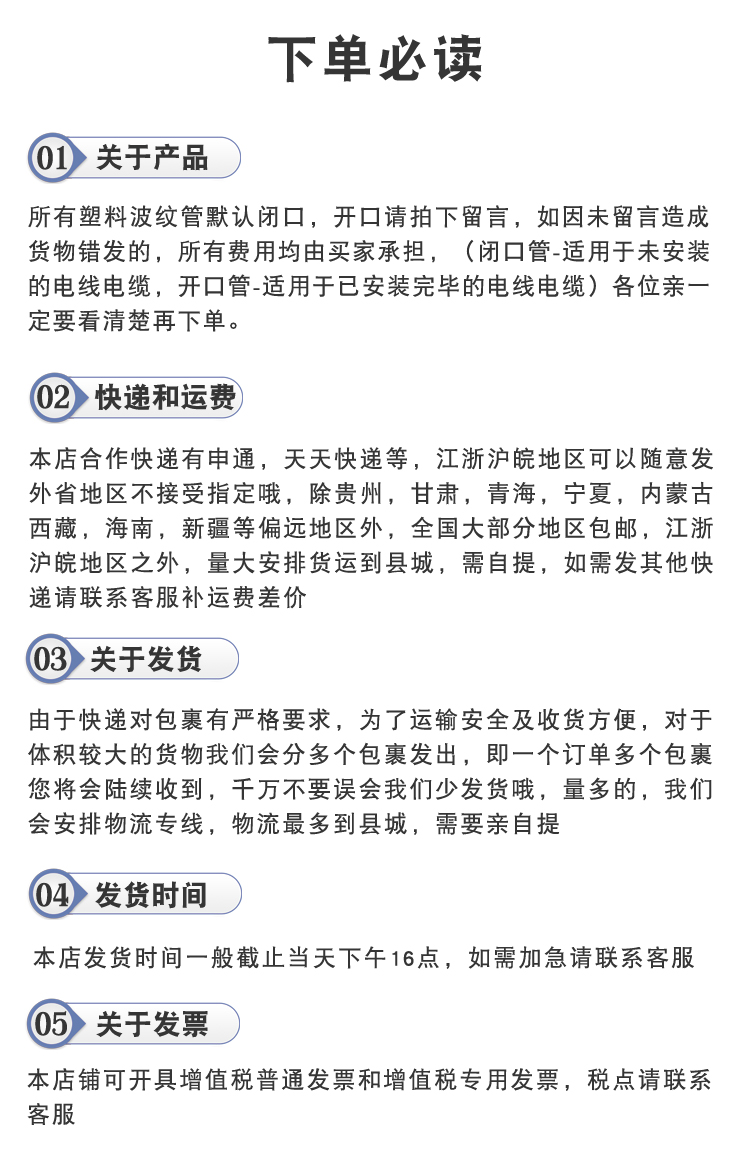 下单必读

01 关于产品

所有塑料波纹管默认闭口，开口请拍下留言，如因未留言造成货物错发的，所有费用均由买家承担，（闭口管-适用于未安装的电线电缆，开口管-适用于已安装完毕的电线电缆）各位亲一定要看清楚再下单。

02 快递和运费

本店合作快递有申通，天天快递等，江浙沪皖地区可以随意发外省地区不接受指定哦，除贵州，甘肃，青海，宁夏，内蒙古西藏，海南，新疆等偏远地区外，全国大部分地区包邮，江浙沪皖地区之外，量大安排货运到县城，需自提，如需发其他快递请联系客服补运费差价

03 关于发货

由于快递对包裹有严格要求，为了运输安全及收货方便，对于体积较大的货物我们会分多个包裹发出，即一个订单多个包裹您将会陆续收到，千万不要误会我们少发货哦，量多的，我们会安排物流专线，物流最多到县城，需要亲自提

04 发货时间

本店发货时间一般截止当天下午16点，如需加急请联系客服

05 关于发票

本店铺可开具增值税普通发票和增值税专用发票，税点请联系客服